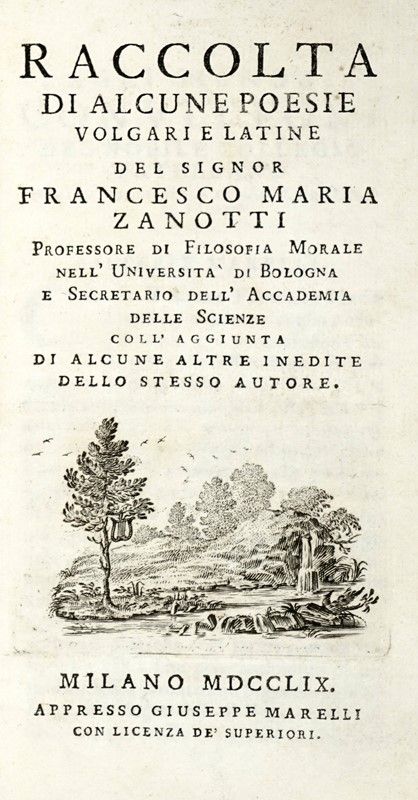 RACCOLTA
DI ALCUNE POESIE
VOLGARI E LATINE
DEL SIGNOR
FRANCESCO MARIA
ZANOTTI
PROFESSORE DI FILOSOFIA MORALE
NELL' UNIVERSITA` DI BOLOGNA
E SECRETARIO DELL' ACCADEMIA
DELLE SCIENZE
COLL' AGGIUNTA
DI ALCUNE ALTRE INEDITE
DELLO STESSO AUTORE.

MILANO MDCCLIX.
APPRESSO GIUSEPPE MARELLI
CON LICENZA DE' SUPERIORI.